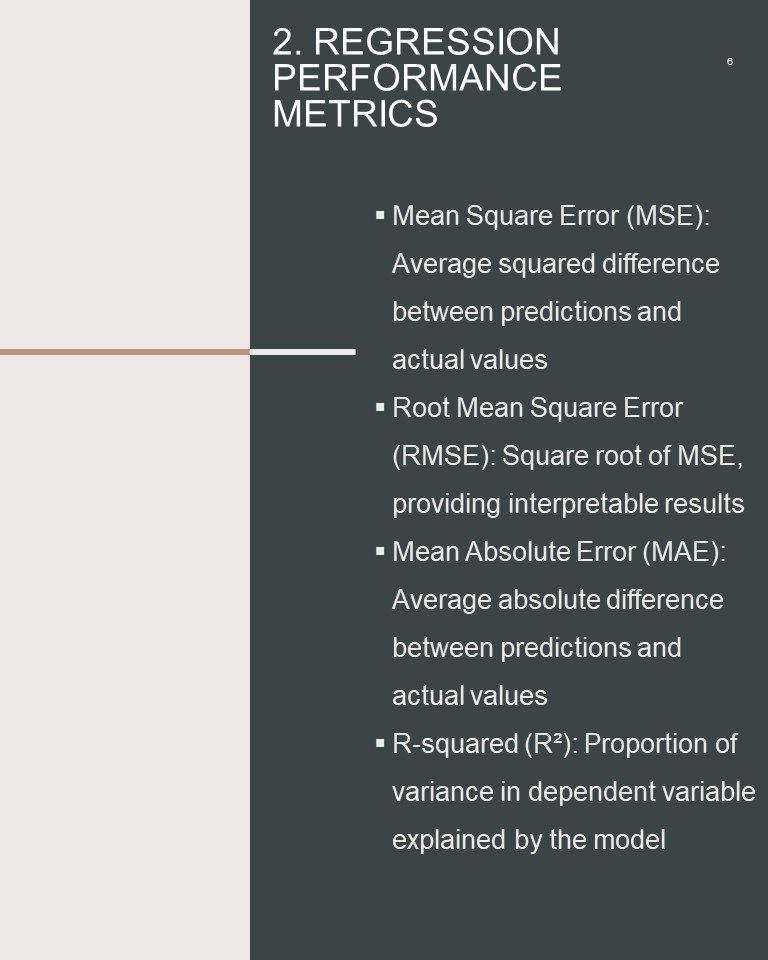 2. REGRESSION PERFORMANCE METRICS

6

▪ Mean Square Error (MSE): Average squared difference between predictions and actual values
▪ Root Mean Square Error (RMSE): Square root of MSE, providing interpretable results
▪ Mean Absolute Error (MAE): Average absolute difference between predictions and actual values
▪ R-squared ($R^2$): Proportion of variance in dependent variable explained by the model